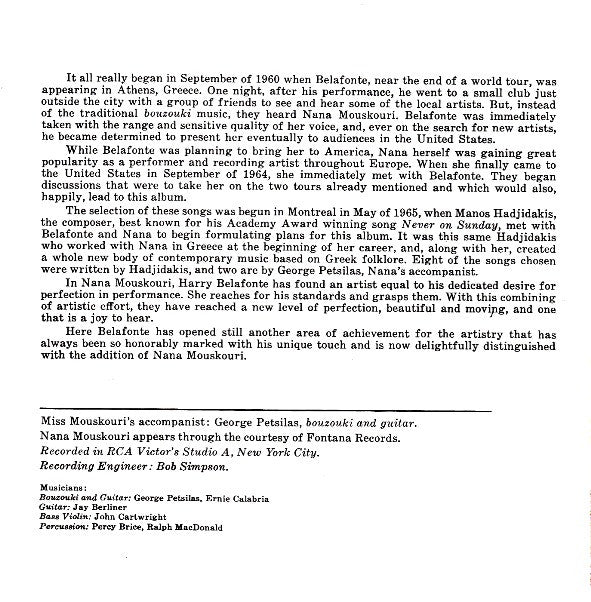 It all really began in September of 1960 when Belafonte, near the end of a world tour, was appearing in Athens, Greece. One night, after his performance, he went to a small club just outside the city with a group of friends to see and hear some of the local artists. But, instead of the traditional bouzouki music, they heard Nana Mouskouri. Belafonte was immediately taken with the range and sensitive quality of her voice, and, ever on the search for new artists, he became determined to present her eventually to audiences in the United States.

While Belafonte was planning to bring her to America, Nana herself was gaining great popularity as a performer and recording artist throughout Europe. When she finally came to the United States in September of 1964, she immediately met with Belafonte. They began discussions that were to take her on the two tours already mentioned and which would also, happily, lead to this album.

The selection of these songs was begun in Montreal in May of 1965, when Manos Hadjidakis, the composer, best known for his Academy Award winning song Never on Sunday, met with Belafonte and Nana to begin formulating plans for this album. It was this same Hadjidakis who worked with Nana in Greece at the beginning of her career, and, along with her, created a whole new body of contemporary music based on Greek folklore. Eight of the songs chosen were written by Hadjidakis, and two are by George Petsilas, Nana's accompanist.

In Nana Mouskouri, Harry Belafonte has found an artist equal to his dedicated desire for perfection in performance. She reaches for his standards and grasps them. With this combining of artistic effort, they have reached a new level of perfection, beautiful and moving, and one that is a joy to hear.

Here Belafonte has opened still another area of achievement for the artistry that has always been so honorably marked with his unique touch and is now delightfully distinguished with the addition of Nana Mouskouri.

Miss Mouskouri's accompanist: George Petsilas, bouzouki and guitar.
Nana Mouskouri appears through the courtesy of Fontana Records.
Recorded in RCA Victor's Studio A, New York City.
Recording Engineer: Bob Simpson.

Musicians:
Bouzouki and Guitar: George Petsilas, Ernie Calabria
Guitar: Jay Berliner
Bass Violin: John Cartwright
Percussion: Percy Brice, Ralph MacDonald